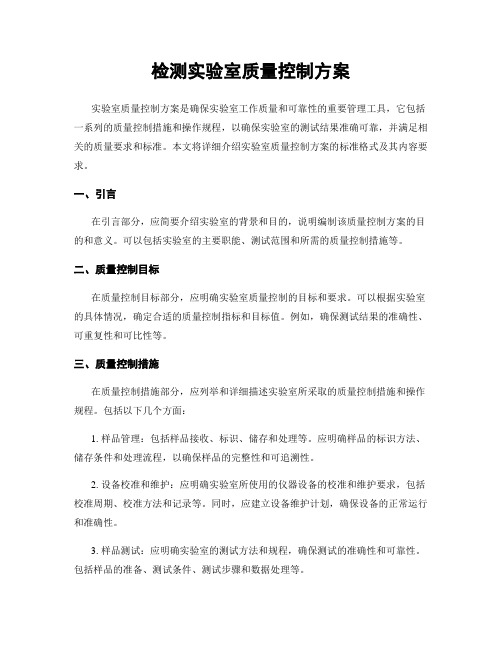 检测实验室质量控制方案

实验室质量控制方案是确保实验室工作质量和可靠性的重要管理工具，它包括一系列的质量控制措施和操作规程，以确保实验室的测试结果准确可靠，并满足相关的质量要求和标准。本文将详细介绍实验室质量控制方案的标准格式及其内容要求。

一、引言

在引言部分，应简要介绍实验室的背景和目的，说明编制该质量控制方案的目的和意义。可以包括实验室的主要职能、测试范围和所需的质量控制措施等。

二、质量控制目标

在质量控制目标部分，应明确实验室质量控制的目标和要求。可以根据实验室的具体情况，确定合适的质量控制指标和目标值。例如，确保测试结果的准确性、可重复性和可比性等。

三、质量控制措施

在质量控制措施部分，应列举和详细描述实验室所采取的质量控制措施和操作规程。包括以下几个方面：

1. 样品管理：包括样品接收、标识、储存和处理等。应明确样品的标识方法、储存条件和处理流程，以确保样品的完整性和可追溯性。

2. 设备校准和维护：应明确实验室所使用的仪器设备的校准和维护要求，包括校准周期、校准方法和记录等。同时，应建立设备维护计划，确保设备的正常运行和准确性。

3. 样品测试：应明确实验室的测试方法和规程，确保测试的准确性和可靠性。包括样品的准备、测试条件、测试步骤和数据处理等。